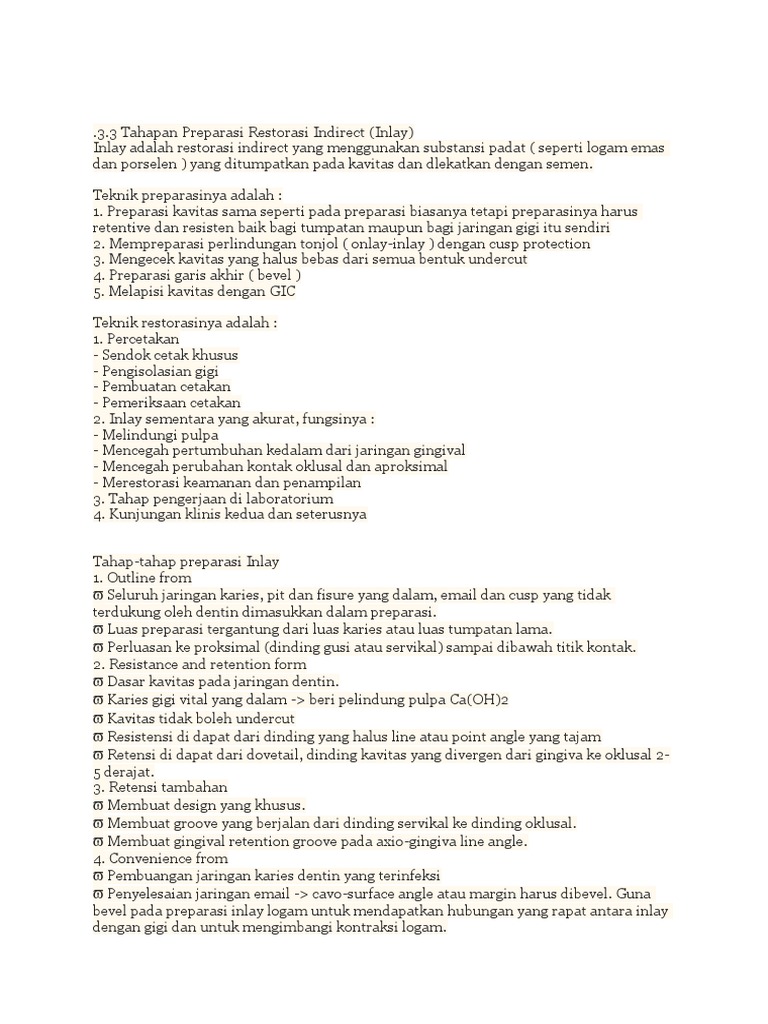 .3.3 Tahapan Preparasi Restorasi Indirect (Inlay)
Inlay adalah restorasi indirect yang menggunakan substansi padat ( seperti logam emas dan porselen ) yang ditumpatkan pada kavitas dan dlekatkan dengan semen.

Teknik preparasinya adalah :
1. Preparasi kavitas sama seperti pada preparasi biasanya tetapi preparasinya harus retentive dan resisten baik bagi tumpatan maupun bagi jaringan gigi itu sendiri
2. Mempreparasi perlindungan tonjol ( onlay-inlay ) dengan cusp protection
3. Mengecek kavitas yang halus bebas dari semua bentuk undercut
4. Preparasi garis akhir ( bevel )
5. Melapisi kavitas dengan GIC

Teknik restorasinya adalah :
1. Percetakan
- Sendok cetak khusus
- Pengisolasian gigi
- Pembuatan cetakan
- Pemeriksaan cetakan
2. Inlay sementara yang akurat, fungsinya :
- Melindungi pulpa
- Mencegah pertumbuhan kedalam dari jaringan gingival
- Mencegah perubahan kontak oklusal dan aproksimal
- Merestorasi keamanan dan penampilan
3. Tahap pengerjaan di laboratorium
4. Kunjungan klinis kedua dan seterusnya

Tahap-tahap preparasi Inlay
1. Outline from
ϖ Seluruh jaringan karies, pit dan fisure yang dalam, email dan cusp yang tidak terdukung oleh dentin dimasukkan dalam preparasi.
ϖ Luas preparasi tergantung dari luas karies atau luas tumpatan lama.
ϖ Perluasan ke proksimal (dinding gusi atau servikal) sampai dibawah titik kontak.
2. Resistance and retention form
ϖ Dasar kavitas pada jaringan dentin.
ϖ Karies gigi vital yang dalam -> beri pelindung pulpa Ca(OH)2
ϖ Kavitas tidak boleh undercut
ϖ Resistensi di dapat dari dinding yang halus line atau point angle yang tajam
ϖ Retensi di dapat dari dovetail, dinding kavitas yang divergen dari gingiva ke oklusal 2-5 derajat.
3. Retensi tambahan
ϖ Membuat design yang khusus.
ϖ Membuat groove yang berjalan dari dinding servikal ke dinding oklusal.
ϖ Membuat gingival retention groove pada axio-gingiva line angle.
4. Convenience from
ϖ Pembuangan jaringan karies dentin yang terinfeksi
ϖ Penyelesaian jaringan email -> cavo-surface angle atau margin harus dibevel. Guna bevel pada preparasi inlay logam untuk mendapatkan hubungan yang rapat antara inlay dengan gigi dan untuk mengimbangi kontraksi logam.